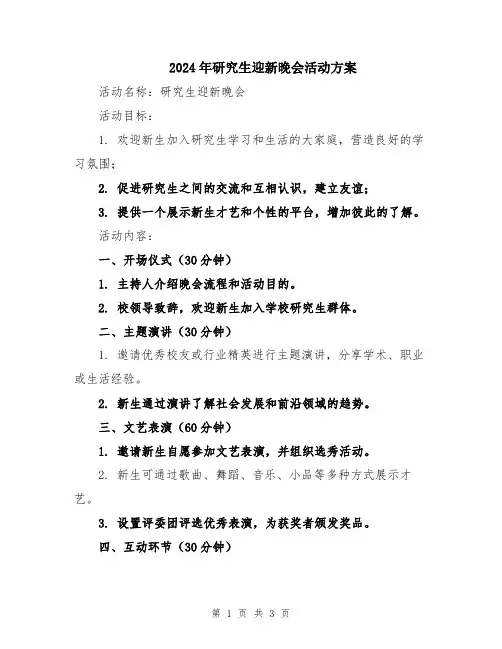 2024年研究生迎新晚会活动方案

活动名称：研究生迎新晚会

活动目标：

1. 欢迎新生加入研究生学习和生活的大家庭，营造良好的学习氛围；

2. 促进研究生之间的交流和互相认识，建立友谊；

3. 提供一个展示新生才艺和个性的平台，增加彼此的了解。

活动内容：

一、开场仪式（30分钟）

1. 主持人介绍晚会流程和活动目的。

2. 校领导致辞，欢迎新生加入学校研究生群体。

二、主题演讲（30分钟）

1. 邀请优秀校友或行业精英进行主题演讲，分享学术、职业或生活经验。

2. 新生通过演讲了解社会发展和前沿领域的趋势。

三、文艺表演（60分钟）

1. 邀请新生自愿参加文艺表演，并组织选秀活动。

2. 新生可通过歌曲、舞蹈、音乐、小品等多种方式展示才艺。

3. 设置评委团评选优秀表演，为获奖者颁发奖品。

四、互动环节（30分钟）

第 1 页 共 3 页